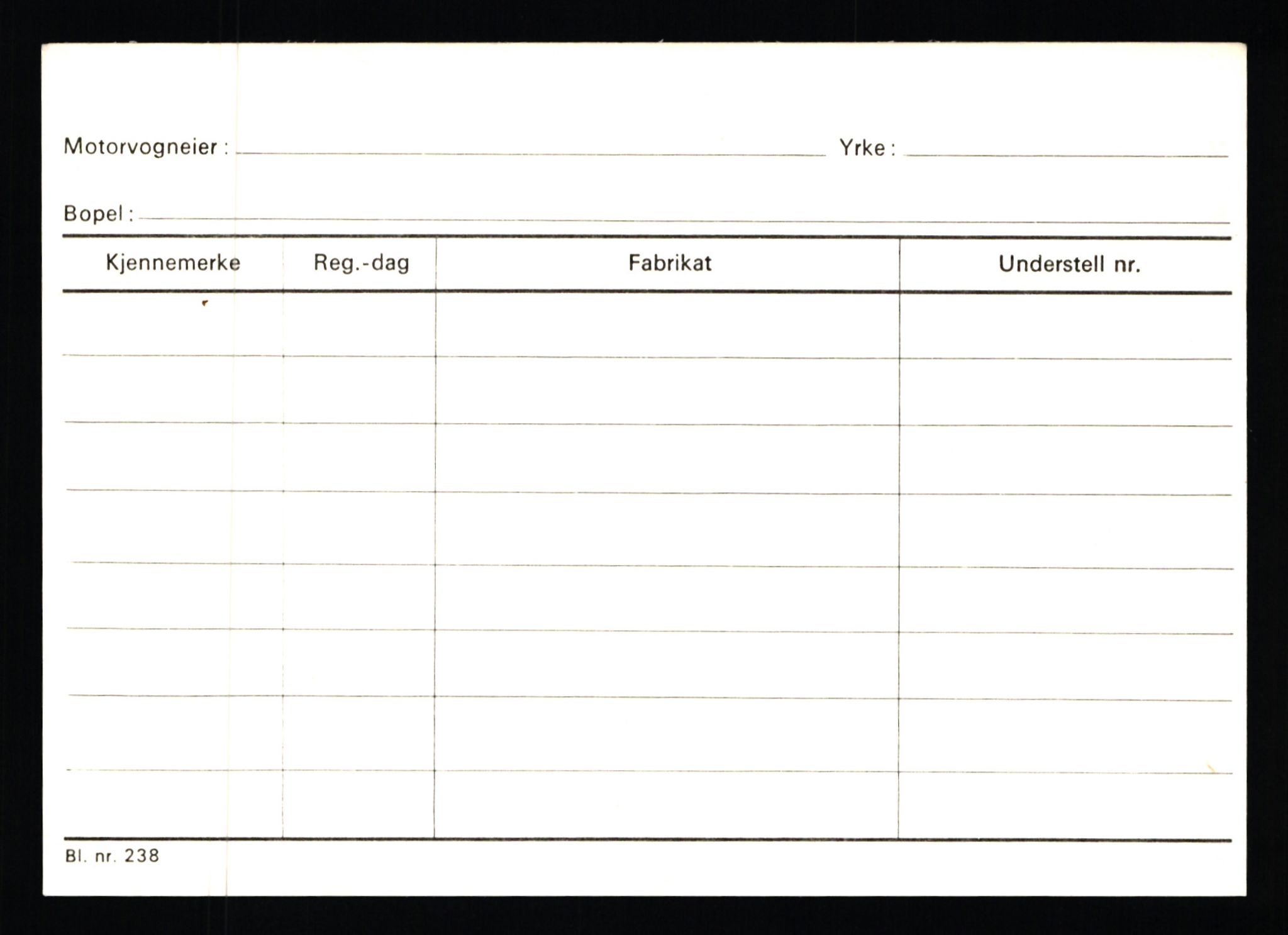 Motorvogneier : Yrke :

Bopel :

| Kjennemerke | Reg.-dag | Fabrikat | Understell nr. |
|---|---|---|---|
| | | | |
| | | | |
| | | | |
| | | | |
| | | | |
| | | | |
| | | | |
| | | | |

Bl. nr. 238